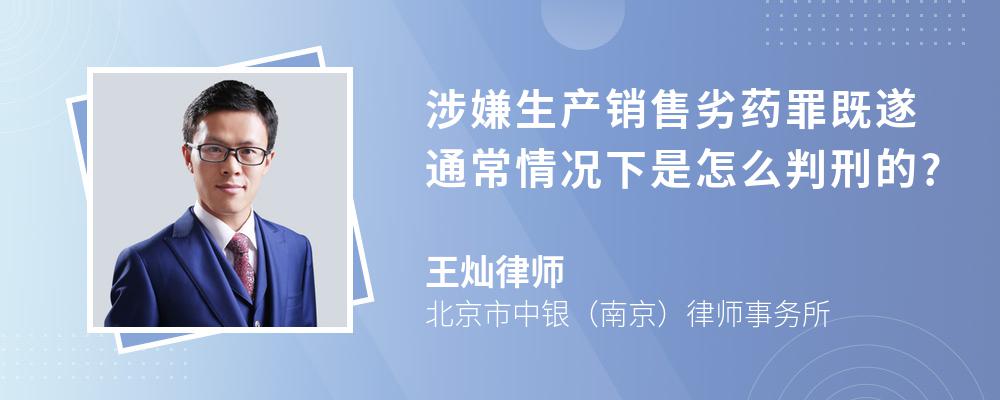 涉嫌生产销售劣药罪既遂通常情况下是怎么判刑的?

王灿律师

北京市中银（南京）律师事务所